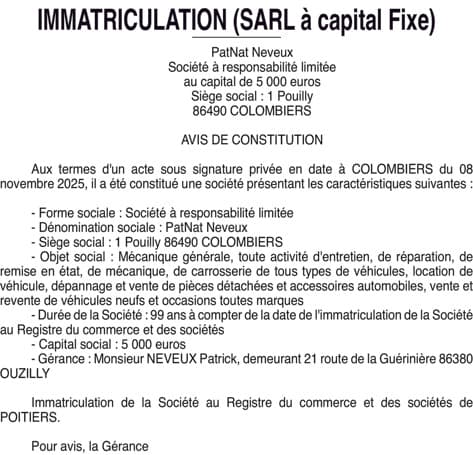 IMMATRICULATION (SARL à capital Fixe)

PatNat Neveux
Société à responsabilité limitée
au capital de 5 000 euros
Siège social : 1 Pouilly
86490 COLOMBIERS

AVIS DE CONSTITUTION

Aux termes d'un acte sous signature privée en date à COLOMBIERS du 08 novembre 2025, il a été constitué une société présentant les caractéristiques suivantes :

- Forme sociale : Société à responsabilité limitée
- Dénomination sociale : PatNat Neveux
- Siège social : 1 Pouilly 86490 COLOMBIERS
- Objet social : Mécanique générale, toute activité d'entretien, de réparation, de remise en état, de mécanique, de carrosserie de tous types de véhicules, location de véhicule, dépannage et vente de pièces détachées et accessoires automobiles, vente et revente de véhicules neufs et occasions toutes marques
- Durée de la Société : 99 ans à compter de la date de l'immatriculation de la Société au Registre du commerce et des sociétés
- Capital social : 5 000 euros
- Gérance : Monsieur NEVEUX Patrick, demeurant 21 route de la Guérinière 86380 OUZILLY

Immatriculation de la Société au Registre du commerce et des sociétés de POITIERS.

Pour avis, la Gérance